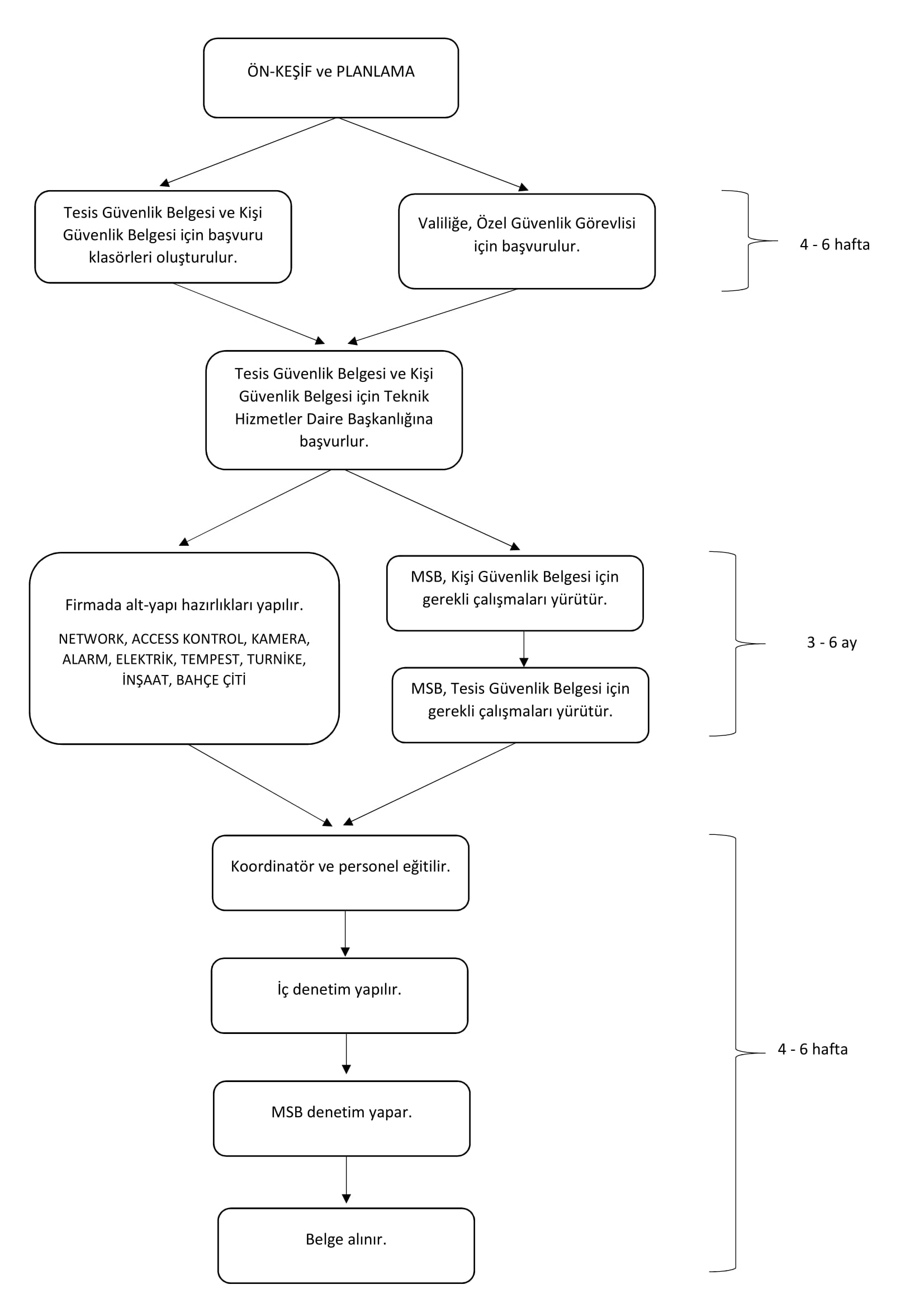 ÖN-KEŞİF ve PLANLAMA

Tesis Güvenlik Belgesi ve Kişi Güvenlik Belgesi için başvuru klasörleri oluşturulur.

Valiliğe, Özel Güvenlik Görevlisi için başvurulur.

4 - 6 hafta

Tesis Güvenlik Belgesi ve Kişi Güvenlik Belgesi için Teknik Hizmetler Daire Başkanlığına başvurlur.

Firmada alt-yapı hazırlıkları yapılır.

NETWORK, ACCESS KONTROL, KAMERA, ALARM, ELEKTRİK, TEMPEST, TURNİKE, İNŞAAT, BAHÇE ÇİTİ

MSB, Kişi Güvenlik Belgesi için gerekli çalışmaları yürütür.

MSB, Tesis Güvenlik Belgesi için gerekli çalışmaları yürütür.

3 - 6 ay

Koordinatör ve personel eğitilir.

İç denetim yapılır.

MSB denetim yapar.

Belge alınır.

4 - 6 hafta